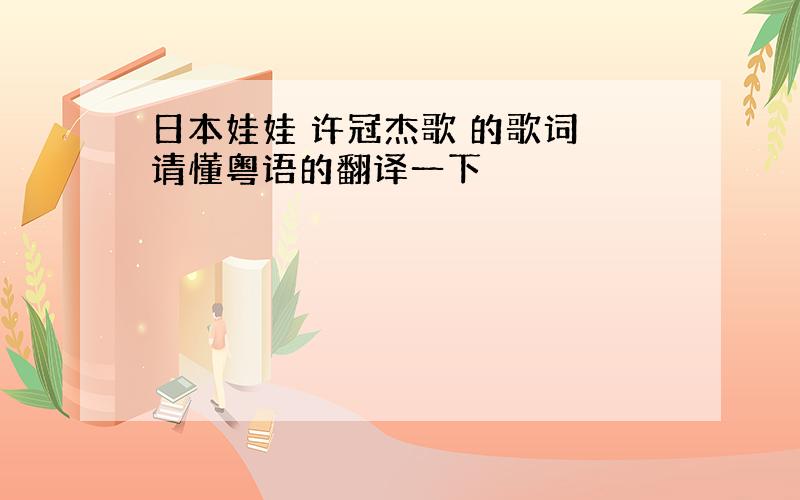 日本娃娃 许冠杰歌 的歌词
请懂粤语的翻译一下